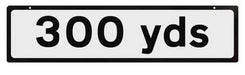 300 yds